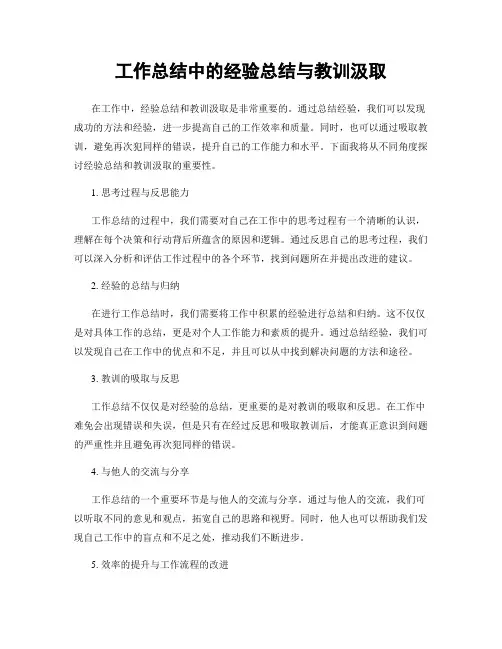 工作总结中的经验总结与教训汲取

在工作中，经验总结和教训汲取是非常重要的。通过总结经验，我们可以发现成功的方法和经验，进一步提高自己的工作效率和质量。同时，也可以通过吸取教训，避免再次犯同样的错误，提升自己的工作能力和水平。下面我将从不同角度探讨经验总结和教训汲取的重要性。

1. 思考过程与反思能力

工作总结的过程中，我们需要对自己在工作中的思考过程有一个清晰的认识，理解在每个决策和行动背后所蕴含的原因和逻辑。通过反思自己的思考过程，我们可以深入分析和评估工作过程中的各个环节，找到问题所在并提出改进的建议。

2. 经验的总结与归纳

在进行工作总结时，我们需要将工作中积累的经验进行总结和归纳。这不仅仅是对具体工作的总结，更是对个人工作能力和素质的提升。通过总结经验，我们可以发现自己在工作中的优点和不足，并且可以从中找到解决问题的方法和途径。

3. 教训的吸取与反思

工作总结不仅仅是对经验的总结，更重要的是对教训的吸取和反思。在工作中难免会出现错误和失误，但是只有在经过反思和吸取教训后，才能真正意识到问题的严重性并且避免再次犯同样的错误。

4. 与他人的交流与分享

工作总结的一个重要环节是与他人的交流与分享。通过与他人的交流，我们可以听取不同的意见和观点，拓宽自己的思路和视野。同时，他人也可以帮助我们发现自己工作中的盲点和不足之处，推动我们不断进步。

5. 效率的提升与工作流程的改进